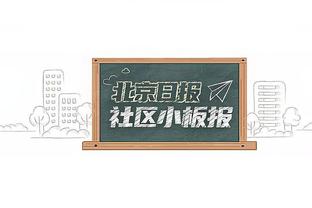 北京日报
社区小板报